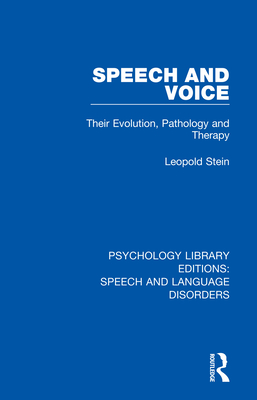 SPEECH AND VOICE

Their Evolution, Pathology and Therapy

Leopold Stein

PSYCHOLOGY LIBRARY EDITIONS: SPEECH AND LANGUAGE DISORDERS

ROUTLEDGE